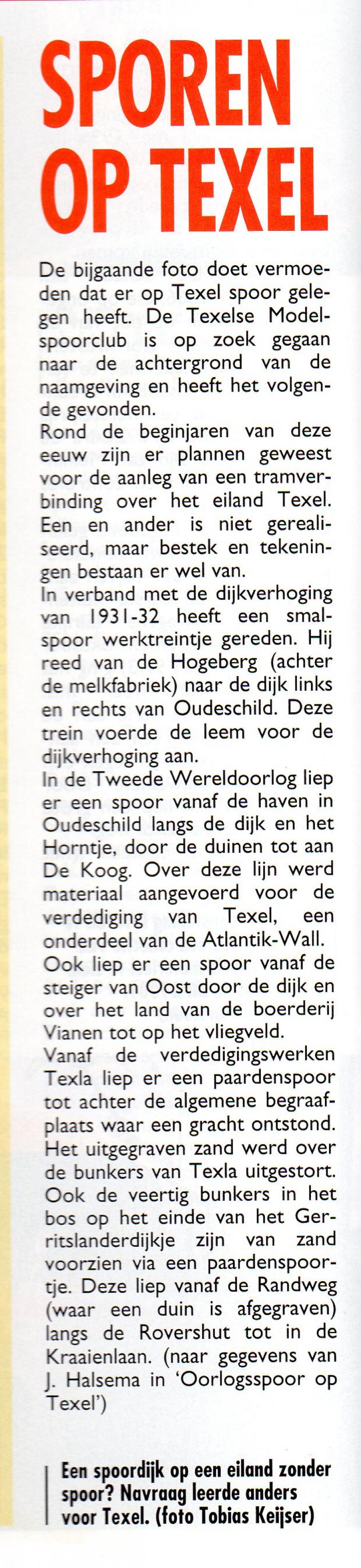 SPOREN OP TEXEL

De bijgaande foto doet vermoeden dat er op Texel spoor gelegen heeft. De Texelse Modelspoorclub is op zoek gegaan naar de achtergrond van de naamgeving en heeft het volgende gevonden.
Rond de beginjaren van deze eeuw zijn er plannen geweest voor de aanleg van een tramverbinding over het eiland Texel. Een en ander is niet gerealiseerd, maar bestek en tekeningen bestaan er wel van.
In verband met de dijkverhoging van 1931-32 heeft een smalspoor werktreintje gereden. Hij reed van de Hogeberg (achter de melkfabriek) naar de dijk links en rechts van Oudeschild. Deze trein voerde de leem voor de dijkverhoging aan.
In de Tweede Wereldoorlog liep er een spoor vanaf de haven in Oudeschild langs de dijk en het Horntje, door de duinen tot aan De Koog. Over deze lijn werd materiaal aangevoerd voor de verdediging van Texel, een onderdeel van de Atlantik-Wall.
Ook liep er een spoor vanaf de steiger van Oost door de dijk en over het land van de boerderij Vianen tot op het vliegveld.
Vanaf de verdedigingswerken Texla liep er een paardenspoor tot achter de algemene begraafplaats waar een gracht ontstond. Het uitgegraven zand werd over de bunkers van Texla uitgestort. Ook de veertig bunkers in het bos op het einde van het Gerritslanderdijkje zijn van zand voorzien via een paardenspoortje. Deze liep vanaf de Randweg (waar een duin is afgegraven) langs de Rovershut tot in de Kraaienlaan. (naar gegevens van J. Halsema in 'Oorlogsspoor op Texel')

Een spoordijk op een eiland zonder spoor? Navraag leerde anders voor Texel. (foto Tobias Keijser)